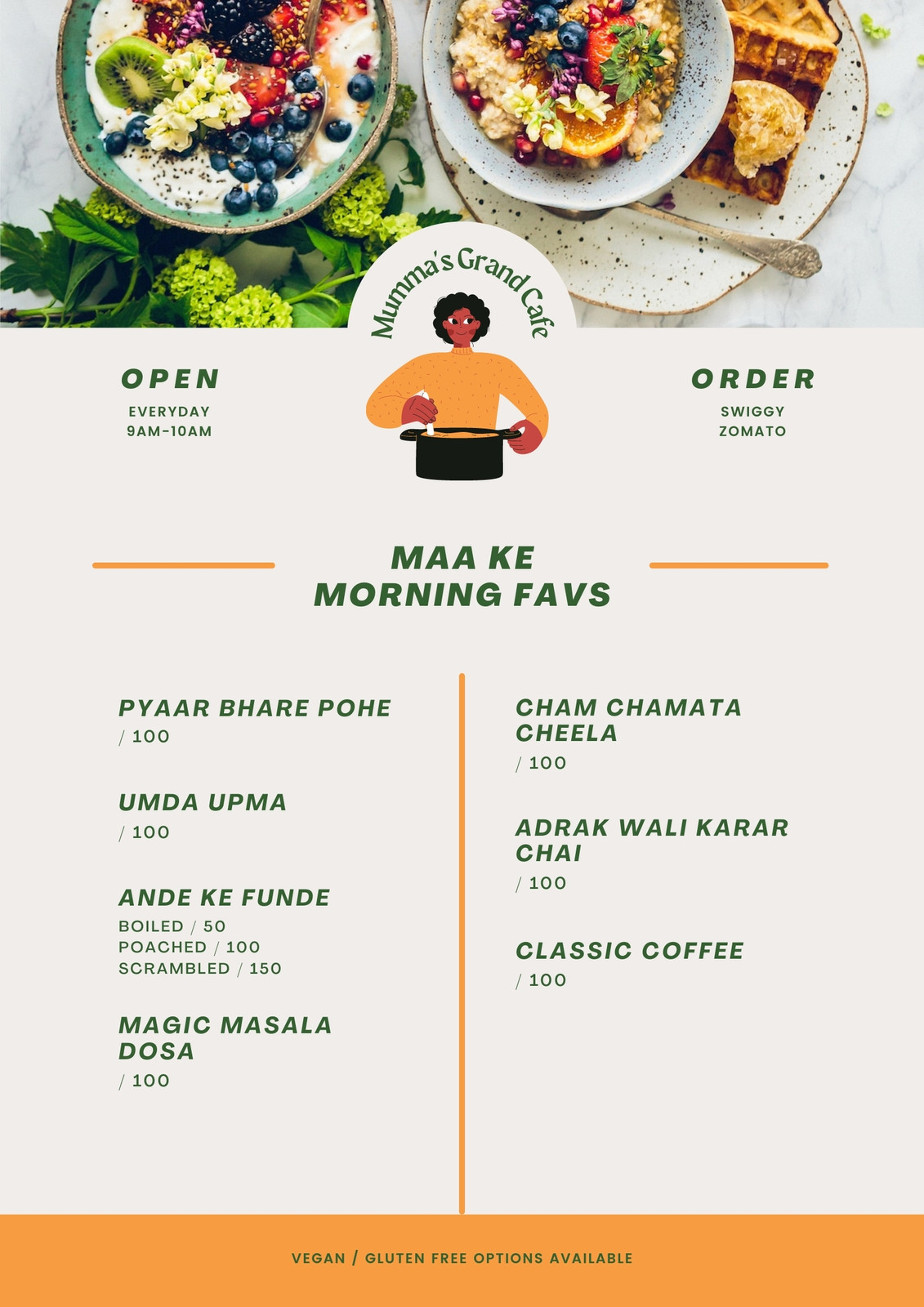 Mumma's Grand Cafe

OPEN
EVERYDAY
9AM-10AM

ORDER
SWIGGY
ZOMATO

MAA KE
MORNING FAVS

PYAAR BHARE POHE
/ 100

UMDA UPMA
/ 100

ANDE KE FUNDE
BOILED / 50
POACHED / 100
SCRAMBLED / 150

MAGIC MASALA DOSA
/ 100

CHAM CHAMATA CHEELA
/ 100

ADRAK WALI KARAR CHAI
/ 100

CLASSIC COFFEE
/ 100

VEGAN / GLUTEN FREE OPTIONS AVAILABLE